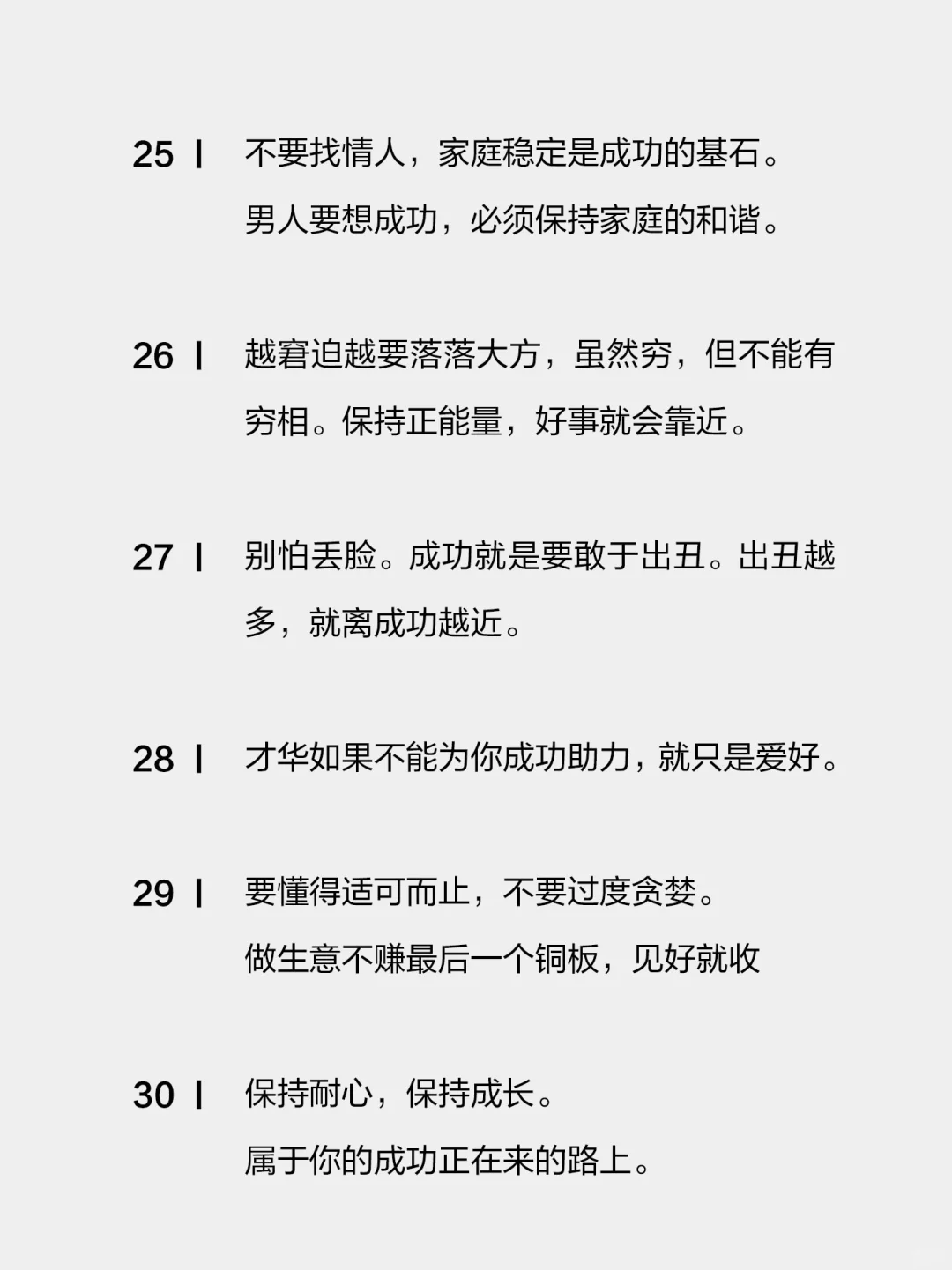 25 | 不要找情人，家庭稳定是成功的基石。
男人要想成功，必须保持家庭的和谐。

26 | 越窘迫越要落落大方，虽然穷，但不能有穷相。保持正能量，好事就会靠近。

27 | 别怕丢脸。成功就是要敢于出丑。出丑越多，就离成功越近。

28 | 才华如果不能为你成功助力，就只是爱好。

29 | 要懂得适可而止，不要过度贪婪。
做生意不赚最后一个铜板，见好就收

30 | 保持耐心，保持成长。
属于你的成功正在来的路上。